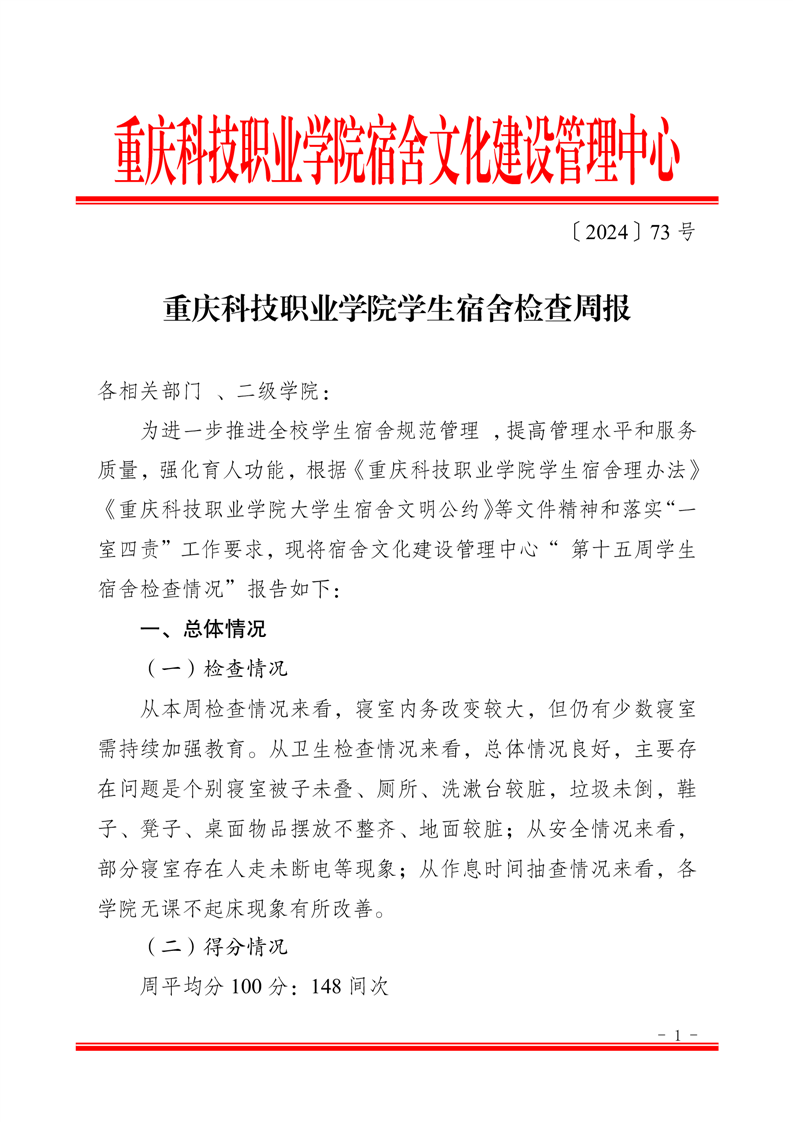 重庆科技职业学院宿舍文化建设管理中心

〔2024〕73 号

重庆科技职业学院学生宿舍检查周报

各相关部门 、二级学院：

为进一步推进全校学生宿舍规范管理 ，提高管理水平和服务质量，强化育人功能，根据《重庆科技职业学院学生宿舍理办法》《重庆科技职业学院大学生宿舍文明公约》等文件精神和落实“一室四责”工作要求，现将宿舍文化建设管理中心“ 第十五周学生宿舍检查情况”报告如下：

一、总体情况

（一）检查情况

从本周检查情况来看，寝室内务改变较大，但仍有少数寝室需持续加强教育。从卫生检查情况来看，总体情况良好，主要存在问题是个别寝室被子未叠、厕所、洗漱台较脏，垃圾未倒，鞋子、凳子、桌面物品摆放不整齐、地面较脏；从安全情况来看，部分寝室存在人走未断电等现象；从作息时间抽查情况来看，各学院无课不起床现象有所改善。

（二）得分情况

周平均分 100 分：148 间次

- 1 -